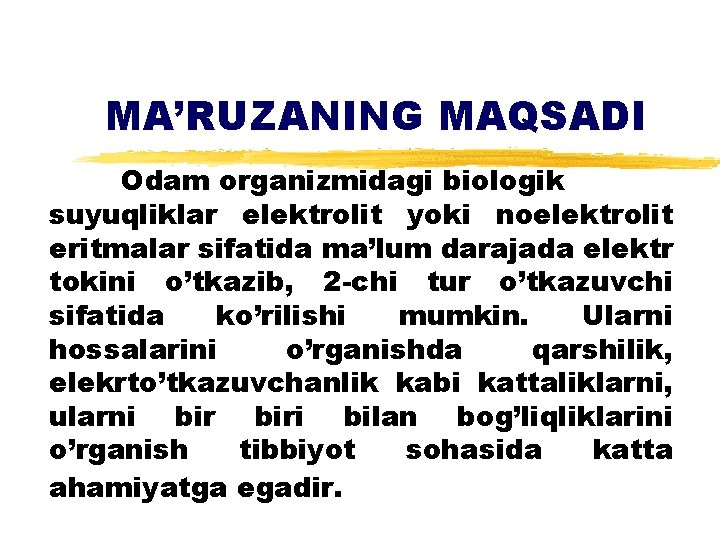 MA’RUZANING MAQSADI

Odam organizmidagi biologik suyuqliklar elektrolit yoki noelektrolit eritmalar sifatida ma’lum darajada elektr tokini o’tkazib, 2-chi tur o’tkazuvchi sifatida ko’rilishi mumkin. Ularni hossalarini o’rganishda qarshilik, elekrto’tkazuvchanlik kabi kattaliklarni, ularni bir biri bilan bog’liqliklarini o’rganish tibbiyot sohasida katta ahamiyatga egadir.